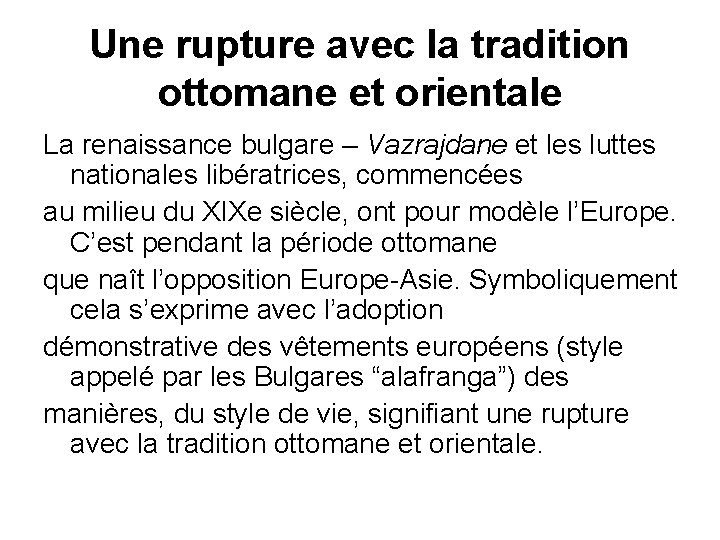 Une rupture avec la tradition ottomane et orientale

La renaissance bulgare – Vazrajdane et les luttes nationales libératrices, commencées

au milieu du XIXe siècle, ont pour modèle l'Europe. C'est pendant la période ottomane

que naît l'opposition Europe-Asie. Symboliquement cela s'exprime avec l'adoption

démonstrative des vêtements européens (style appelé par les Bulgares "alafranga") des

manières, du style de vie, signifiant une rupture avec la tradition ottomane et orientale.